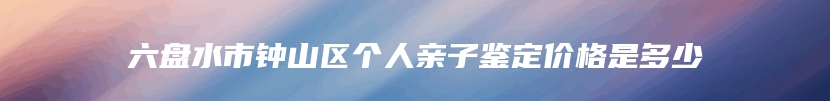 六盘水市钟山区个人亲子鉴定价格是多少